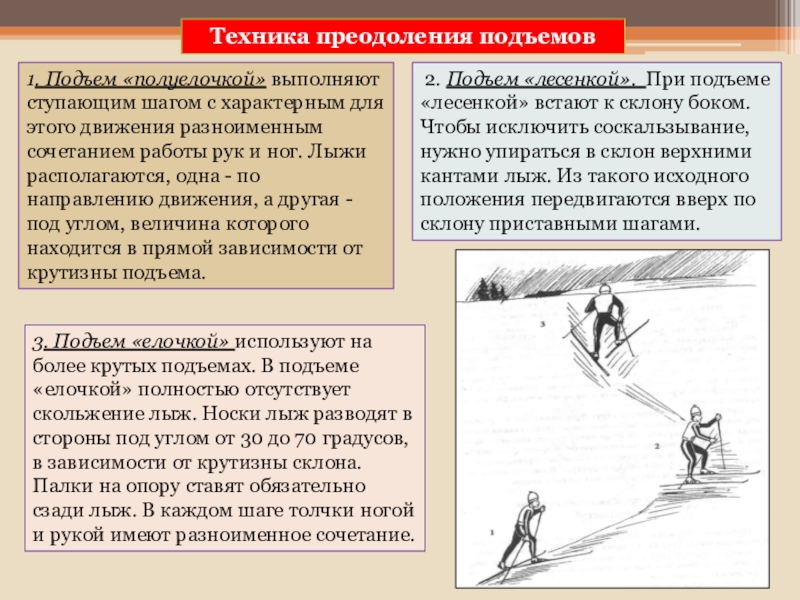 Техника преодоления подъемов

1. Подъем «полуелочкой» выполняют ступающим шагом с характерным для этого движения разноименным сочетанием работы рук и ног. Лыжи располагаются, одна - по направлению движения, а другая - под углом, величина которого находится в прямой зависимости от крутизны подъема.

2. Подъем «лесенкой». При подъеме «лесенкой» встают к склону боком. Чтобы исключить соскальзывание, нужно упираться в склон верхними кантами лыж. Из такого исходного положения передвигаются вверх по склону приставными шагами.

3. Подъем «елочкой» используют на более крутых подъемах. В подъеме «елочкой» полностью отсутствует скольжение лыж. Носки лыж разводят в стороны под углом от 30 до 70 градусов, в зависимости от крутизны склона. Палки на опору ставят обязательно сзади лыж. В каждом шаге толчки ногой и рукой имеют разноименное сочетание.

3

2

1